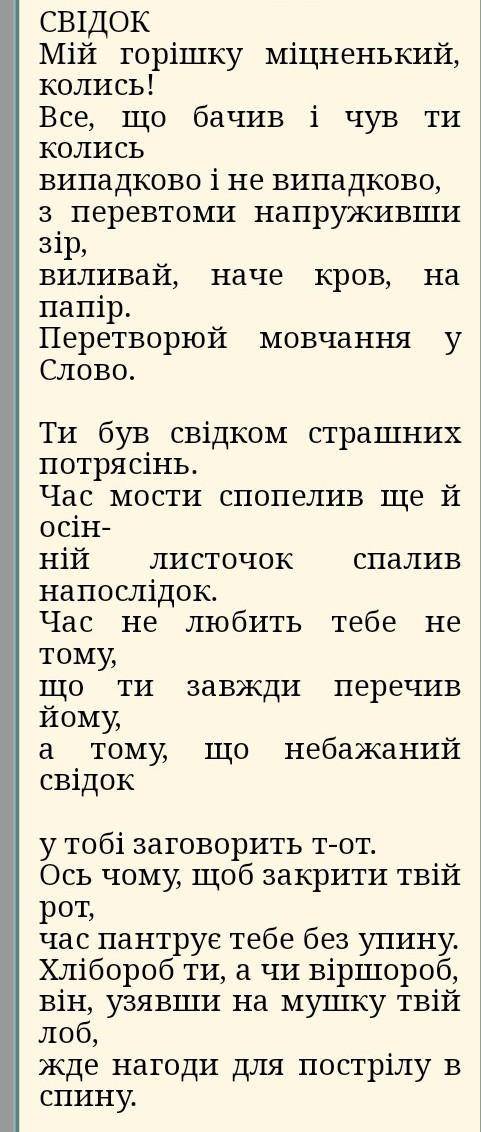 СВІДОК
Мій горішку міцненький, колись!
Все, що бачив і чув ти колись
випадково і не випадково,
з перевтоми напруживши зір,
виливай, наче кров, на папір.
Перетворюй мовчання у Слово.

Ти був свідком страшних потрясінь.
Час мости спопелив ще й осінній листочок спалив напослідок.
Час не любить тебе не тому,
що ти завжди перечив йому,
а тому, що небажаний свідок

у тобі заговорить т-от.
Ось чому, щоб закрити твій рот,
час пантрує тебе без упину.
Хлібороб ти, а чи віршороб,
він, узявши на мушку твій лоб,
жде нагоди для пострілу в спину.